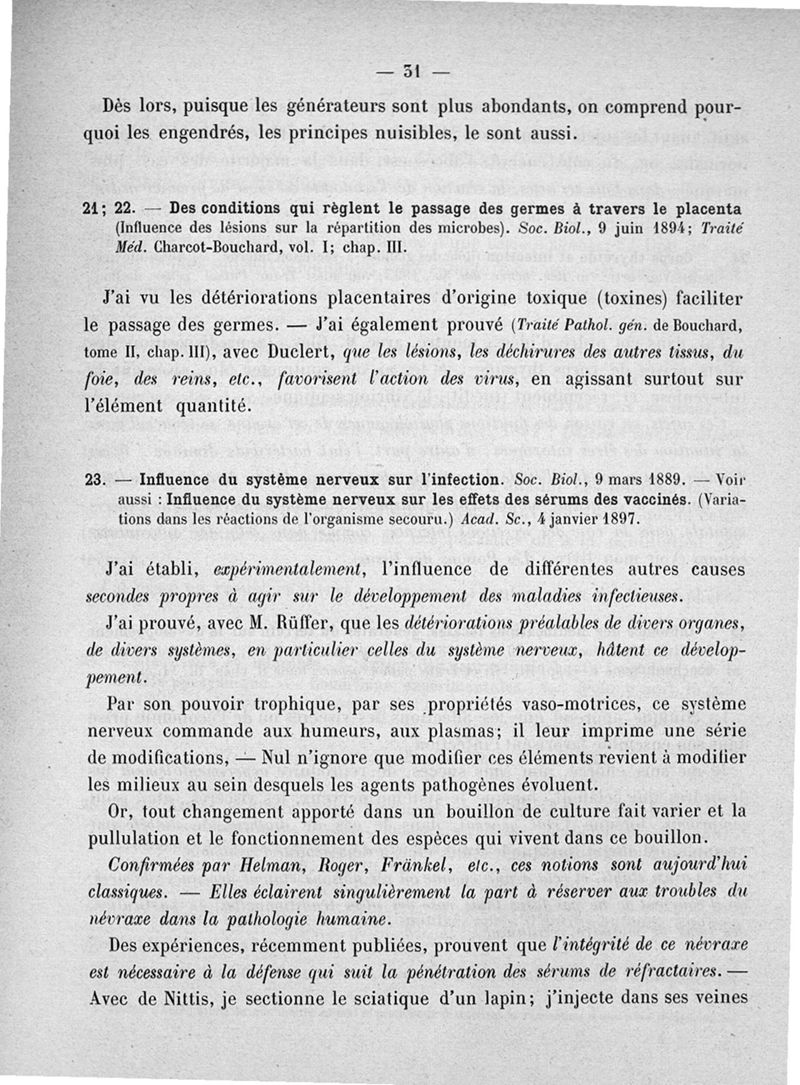 — 31 —

Dès lors, puisque les générateurs sont plus abondants, on comprend pourquoi les engendrés, les principes nuisibles, le sont aussi.

21; 22. — Des conditions qui règlent le passage des germes à travers le placenta (Influence des lésions sur la répartition des microbes). Soc. Biol., 9 juin 1894; Traité Méd. Charcot-Bouchard, vol. I; chap. III.

J'ai vu les détériorations placentaires d'origine toxique (toxines) faciliter le passage des germes. — J'ai également prouvé (Traité Pathol. gén. de Bouchard, tome II, chap. III), avec Duclert, que les lésions, les déchirures des autres tissus, du foie, des reins, etc., favorisent l'action des virus, en agissant surtout sur l'élément quantité.

23. — Influence du système nerveux sur l'infection. Soc. Biol., 9 mars 1889. — Voir aussi : Influence du système nerveux sur les effets des sérums des vaccinés. (Variations dans les réactions de l'organisme secouru.) Acad. Sc., 4 janvier 1897.

J'ai établi, expérimentalement, l'influence de différentes autres causes secondes propres à agir sur le développement des maladies infectieuses.

J'ai prouvé, avec M. Rüffer, que les détériorations préalables de divers organes, de divers systèmes, en particulier celles du système nerveux, hâtent ce développement.

Par son pouvoir trophique, par ses propriétés vaso-motrices, ce système nerveux commande aux humeurs, aux plasmas; il leur imprime une série de modifications, — Nul n'ignore que modifier ces éléments revient à modifier les milieux au sein desquels les agents pathogènes évoluent.

Or, tout changement apporté dans un bouillon de culture fait varier et la pullulation et le fonctionnement des espèces qui vivent dans ce bouillon.

Confirmées par Helman, Roger, Fränkel, etc., ces notions sont aujourd'hui classiques. — Elles éclairent singulièrement la part à réserver aux troubles du névraxe dans la pathologie humaine.

Des expériences, récemment publiées, prouvent que l'intégrité de ce névraxe est nécessaire à la défense qui suit la pénétration des sérums de réfractaires. — Avec de Nittis, je sectionne le sciatique d'un lapin; j'injecte dans ses veines